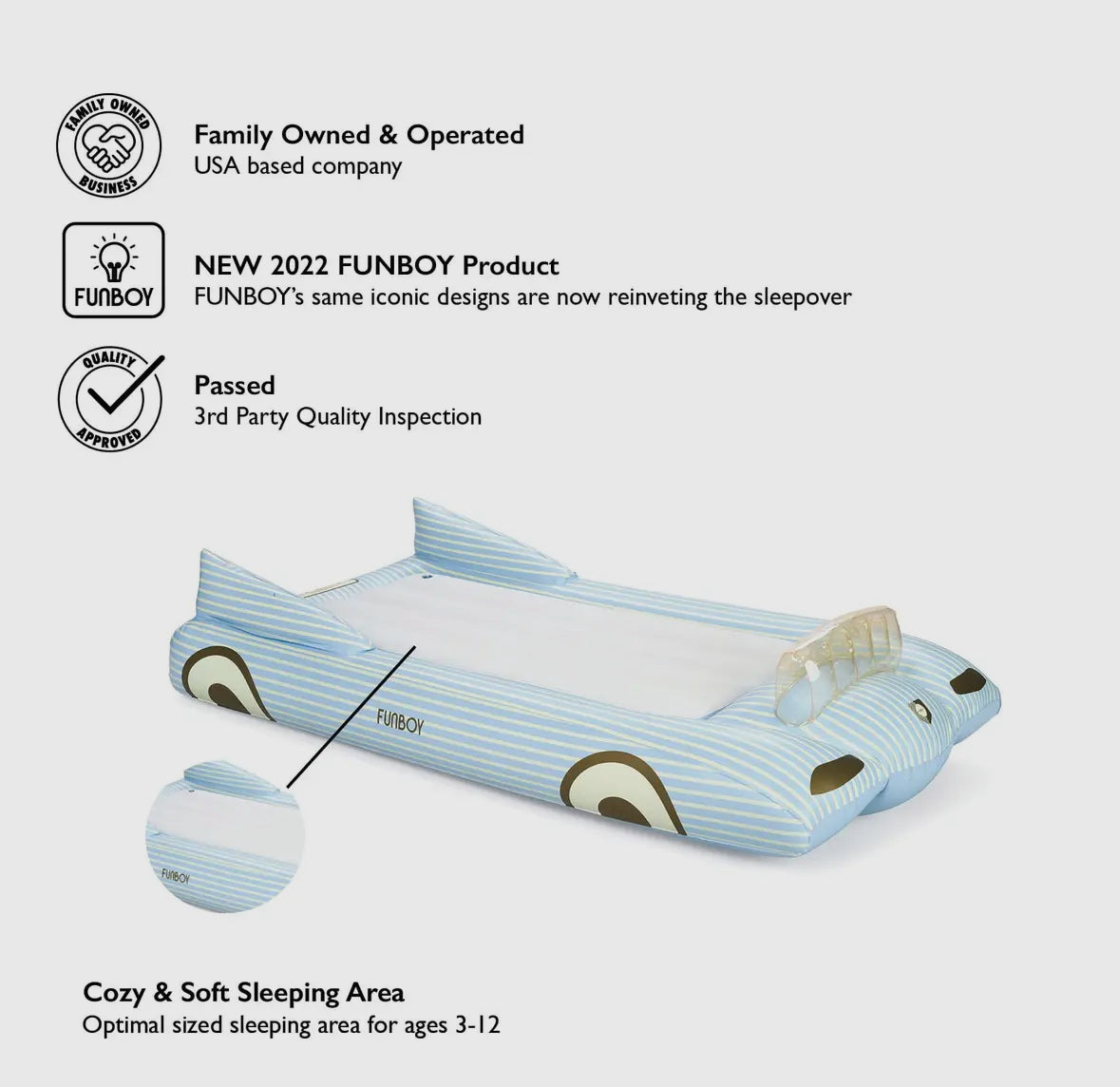 FAMILY OWNED BUSINESS

Family Owned & Operated
USA based company

FUNBOY

NEW 2022 FUNBOY Product
FUNBOY's same iconic designs are now reinveting the sleepover

QUALITY APPROVED

Passed
3rd Party Quality Inspection

FUNBOY

FUNBOY

Cozy & Soft Sleeping Area
Optimal sized sleeping area for ages 3-12